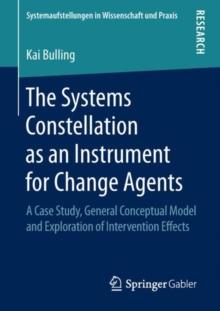 Systemaufstellungen in Wissenschaft und Praxis

RESEARCH

Kai Bulling

The Systems Constellation as an Instrument for Change Agents

A Case Study, General Conceptual Model and Exploration of Intervention Effects

Springer Gabler